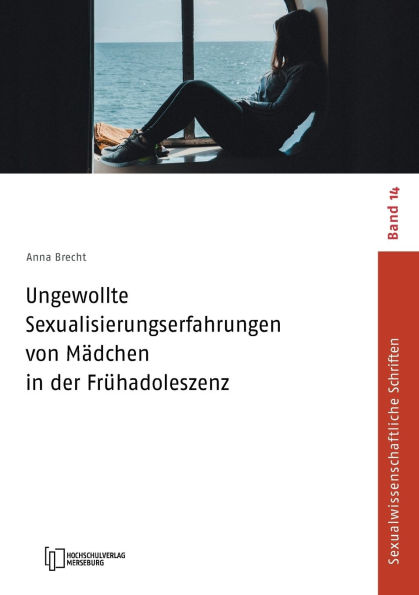 Band 14

Anna Brecht

Ungewollte Sexualisierungserfahrungen von Mädchen in der Frühadoleszenz

Sexualwissenschaftliche Schriften

HOCHSCHULVERLAG MERSEBURG